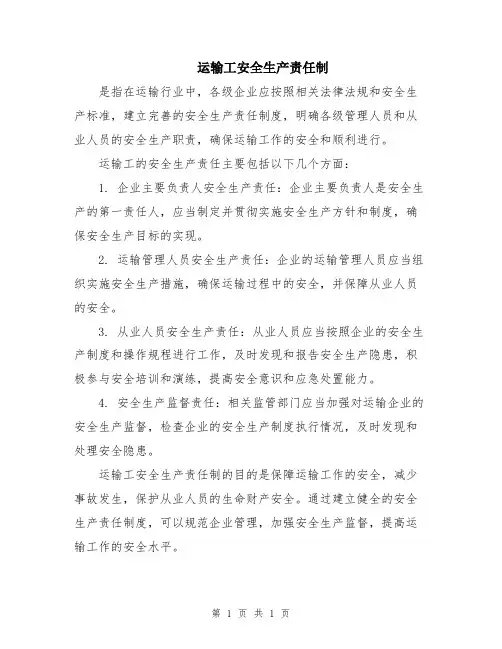 运输工安全生产责任制

是指在运输行业中，各级企业应按照相关法律法规和安全生产标准，建立完善的安全生产责任制度，明确各级管理人员和从业人员的安全生产职责，确保运输工作的安全和顺利进行。

运输工的安全生产责任主要包括以下几个方面：

1. 企业主要负责人安全生产责任：企业主要负责人是安全生产的第一责任人，应当制定并贯彻实施安全生产方针和制度，确保安全生产目标的实现。

2. 运输管理人员安全生产责任：企业的运输管理人员应当组织实施安全生产措施，确保运输过程中的安全，并保障从业人员的安全。

3. 从业人员安全生产责任：从业人员应当按照企业的安全生产制度和操作规程进行工作，及时发现和报告安全生产隐患，积极参与安全培训和演练，提高安全意识和应急处置能力。

4. 安全生产监督责任：相关监管部门应当加强对运输企业的安全生产监督，检查企业的安全生产制度执行情况，及时发现和处理安全隐患。

运输工安全生产责任制的目的是保障运输工作的安全，减少事故发生，保护从业人员的生命财产安全。通过建立健全的安全生产责任制度，可以规范企业管理，加强安全生产监督，提高运输工作的安全水平。

第 1 页 共 1 页